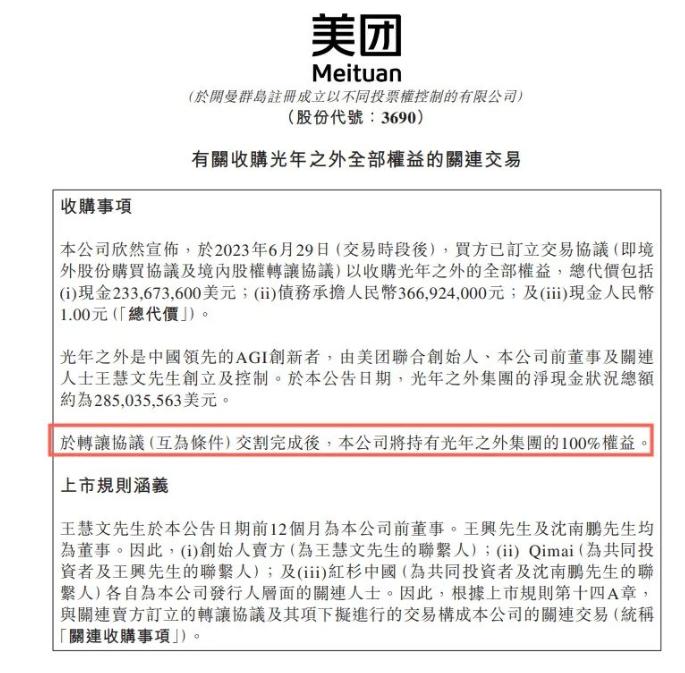 美团
Meituan
(於開曼群島註冊成立以不同投票權控制的有限公司)
(股份代號:3690)

有關收購光年之外全部權益的關連交易

收購事項

本公司欣然宣佈，於2023年6月29日(交易時段後)，買方已訂立交易協議(即境外股份購買協議及境內股權轉讓協議)以收購光年之外的全部權益，總代價包括(i)現金233,673,600美元；(ii)債務承擔人民幣366,924,000元；及(iii)現金人民幣1.00元(「總代價」)。

光年之外是中國領先的AGI創新者，由美团聯合創始人、本公司前董事及關連人士王慧文先生創立及控制。於本公告日期，光年之外集團的淨現金狀況總額約為285,035,563美元。

於轉讓協議(互為條件)交割完成後，本公司將持有光年之外集團的100%權益。

上市規則涵義

王慧文先生於本公告日期前12個月為本公司前董事。王興先生及沈南鵬先生均為董事。因此，(i)創始人賣方(為王慧文先生的聯繫人)；(ii) Qimai(為共同投資者及王興先生的聯繫人)；及(iii)紅杉中國(為共同投資者及沈南鵬先生的聯繫人)各自為本公司發行人層面的關連人士。因此，根據上市規則第十四A章，與關連賣方訂立的轉讓協議及其項下擬進行的交易構成本公司的關連交易(統稱「關連收購事項」)。